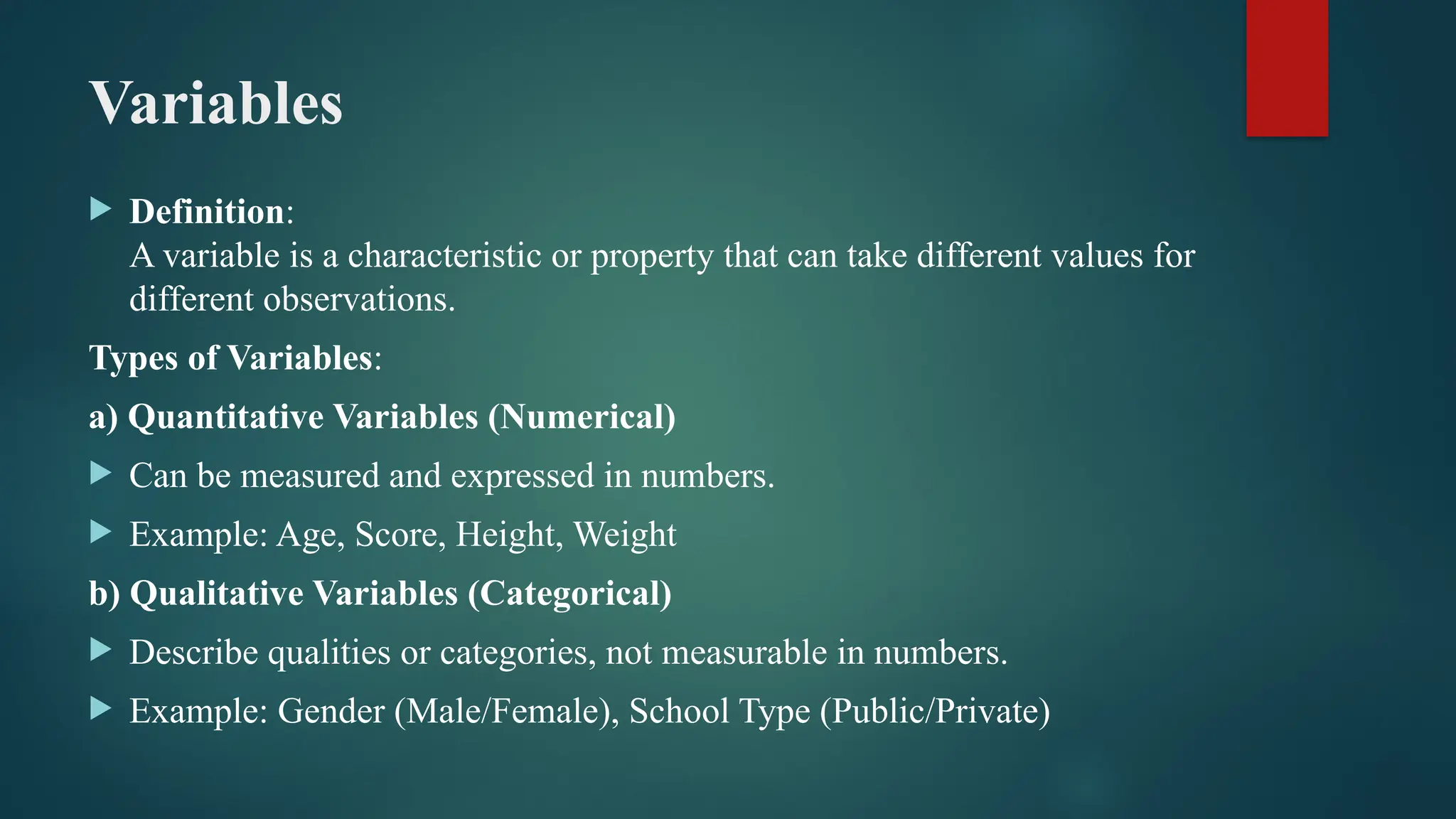 Variables

▶ Definition:
A variable is a characteristic or property that can take different values for different observations.

Types of Variables:

a) Quantitative Variables (Numerical)

▶ Can be measured and expressed in numbers.

▶ Example: Age, Score, Height, Weight

b) Qualitative Variables (Categorical)

▶ Describe qualities or categories, not measurable in numbers.

▶ Example: Gender (Male/Female), School Type (Public/Private)